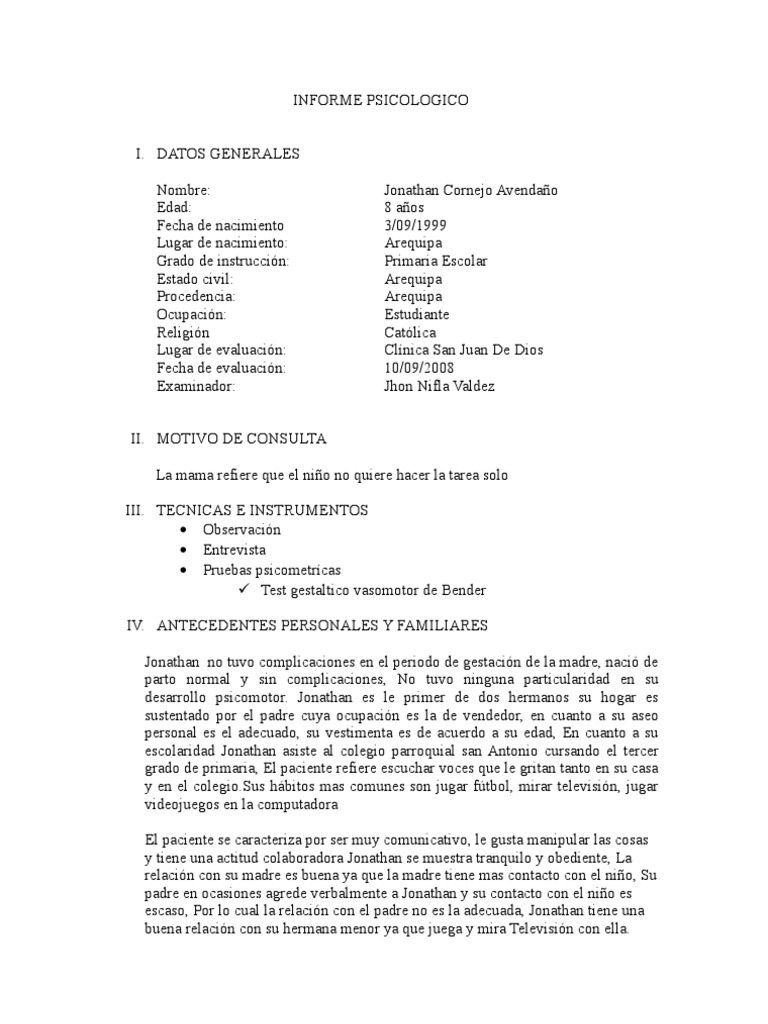 INFORME PSICOLOGICO

I. DATOS GENERALES

| | |
|---|---|
| Nombre: | Jonathan Cornejo Avendaño |
| Edad: | 8 años |
| Fecha de nacimiento | 3/09/1999 |
| Lugar de nacimiento: | Arequipa |
| Grado de instrucción: | Primaria Escolar |
| Estado civil: | Arequipa |
| Procedencia: | Arequipa |
| Ocupación: | Estudiante |
| Religión | Católica |
| Lugar de evaluación: | Clínica San Juan De Dios |
| Fecha de evaluación: | 10/09/2008 |
| Examinador: | Jhon Nifla Valdez |

II. MOTIVO DE CONSULTA

La mama refiere que el niño no quiere hacer la tarea solo

III. TECNICAS E INSTRUMENTOS
• Observación
• Entrevista
• Pruebas psicometricas
✓ Test gestaltico vasomotor de Bender

IV. ANTECEDENTES PERSONALES Y FAMILIARES

Jonathan no tuvo complicaciones en el periodo de gestación de la madre, nació de parto normal y sin complicaciones, No tuvo ninguna particularidad en su desarrollo psicomotor. Jonathan es le primer de dos hermanos su hogar es sustentado por el padre cuya ocupación es la de vendedor, en cuanto a su aseo personal es el adecuado, su vestimenta es de acuerdo a su edad, En cuanto a su escolaridad Jonathan asiste al colegio parroquial san Antonio cursando el tercer grado de primaria, El paciente refiere escuchar voces que le gritan tanto en su casa y en el colegio.Sus hábitos mas comunes son jugar fútbol, mirar televisión, jugar videojuegos en la computadora

El paciente se caracteriza por ser muy comunicativo, le gusta manipular las cosas y tiene una actitud colaboradora Jonathan se muestra tranquilo y obediente, La relación con su madre es buena ya que la madre tiene mas contacto con el niño, Su padre en ocasiones agrede verbalmente a Jonathan y su contacto con el niño es escaso, Por lo cual la relación con el padre no es la adecuada, Jonathan tiene una buena relación con su hermana menor ya que juega y mira Televisión con ella.